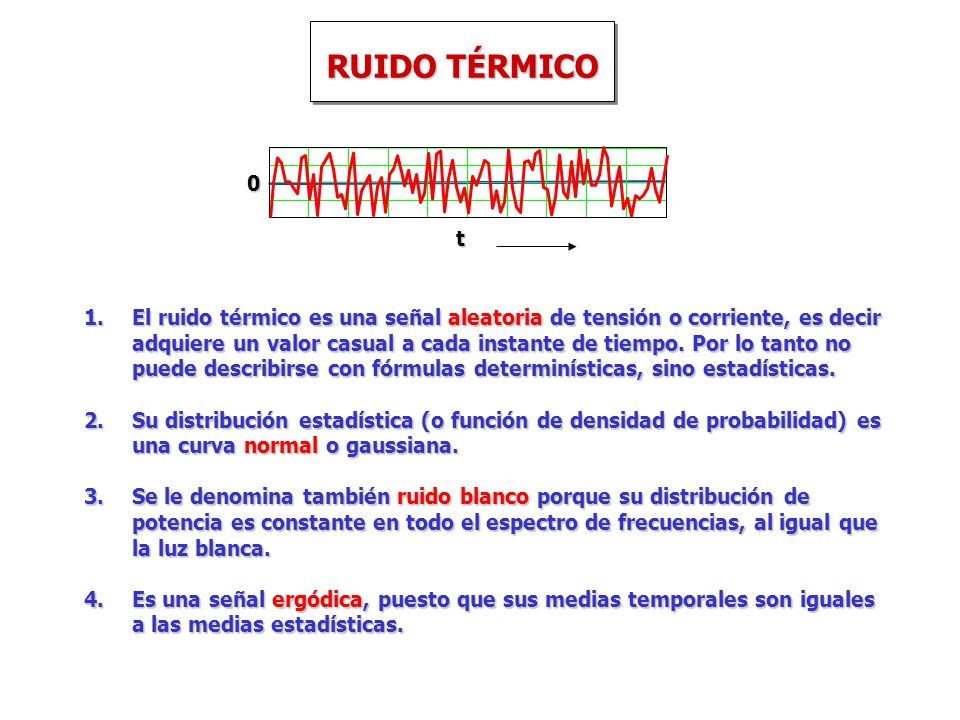 RUIDO TÉRMICO

0

t

1. El ruido térmico es una señal aleatoria de tensión o corriente, es decir adquiere un valor casual a cada instante de tiempo. Por lo tanto no puede describirse con fórmulas determinísticas, sino estadísticas.

2. Su distribución estadística (o función de densidad de probabilidad) es una curva normal o gaussiana.

3. Se le denomina también ruido blanco porque su distribución de potencia es constante en todo el espectro de frecuencias, al igual que la luz blanca.

4. Es una señal ergódica, puesto que sus medias temporales son iguales a las medias estadísticas.